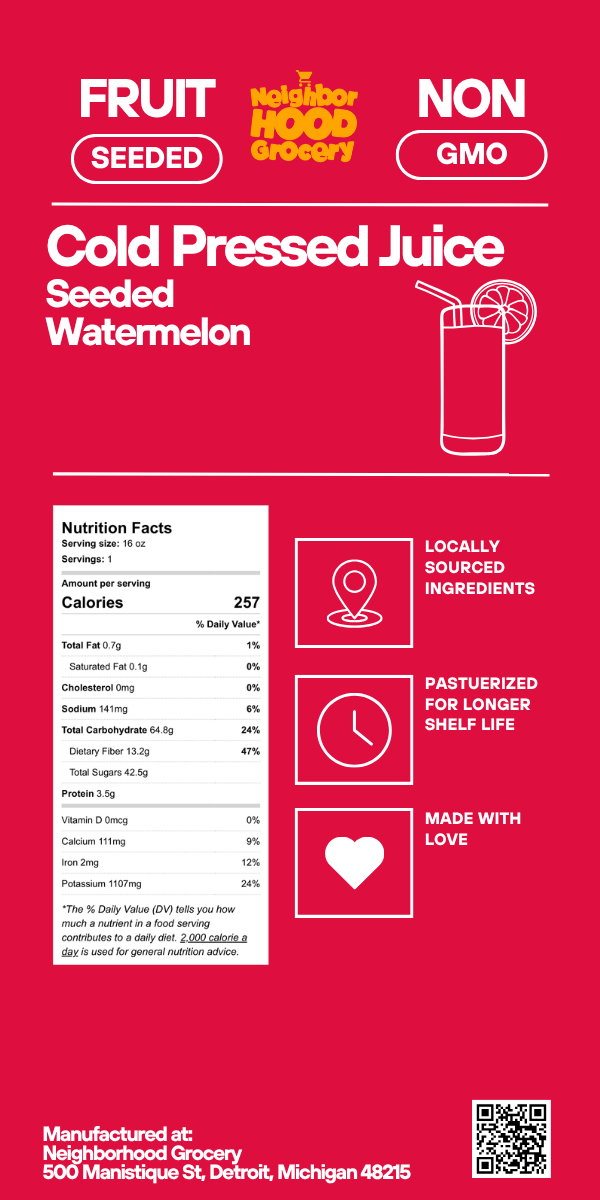 FRUIT
SEEDED

Neighbor
HOOD
Grocery

NON
GMO

Cold Pressed Juice
Seeded
Watermelon

Nutrition Facts
Serving size: 16 oz
Servings: 1
Amount per serving
Calories 257
% Daily Value*
Total Fat 0.7g 1%
Saturated Fat 0.1g 0%
Cholesterol 0mg 0%
Sodium 141mg 6%
Total Carbohydrate 64.8g 24%
Dietary Fiber 13.2g 47%
Total Sugars 42.5g
Protein 3.5g
Vitamin D 0mcg 0%
Calcium 111mg 9%
Iron 2mg 12%
Potassium 1107mg 24%
*The % Daily Value (DV) tells you how much a nutrient in a food serving contributes to a daily diet. 2,000 calorie a day is used for general nutrition advice.

LOCALLY
SOURCED
INGREDIENTS

PASTUERIZED
FOR LONGER
SHELF LIFE

MADE WITH
LOVE

Manufactured at:
Neighborhood Grocery
500 Manistique St, Detroit, Michigan 48215